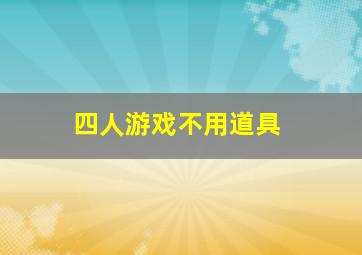 四人游戏不用道具